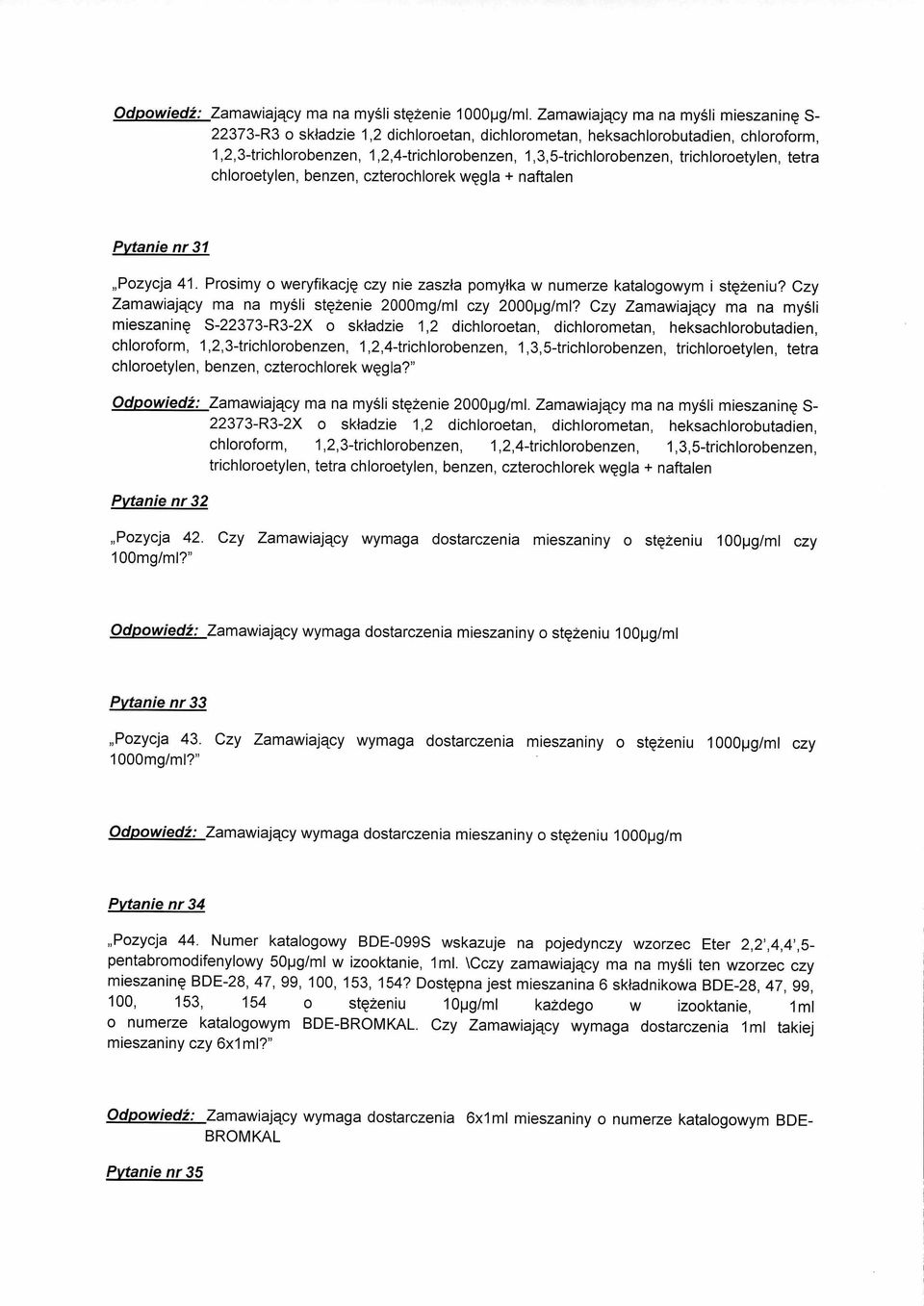 Odpowiedź: Zamawiający ma na myśli stężenie 1000µg/ml. Zamawiający ma na myśli mieszaninę S-22373-R3 o składzie 1,2 dichloroetan, dichlorometan, heksachlorobutadien, chloroform, 1,2,3-trichlorobenzen, 1,2,4-trichlorobenzen, 1,3,5-trichlorobenzen, trichloroetylen, tetra chloroetylen, benzen, czterochlorek węgla + naftalen

Pytanie nr 31

„Pozycja 41. Prosimy o weryfikację czy nie zaszła pomyłka w numerze katalogowym i stężeniu? Czy Zamawiający ma na myśli stężenie 2000mg/ml czy 2000µg/ml? Czy Zamawiający ma na myśli mieszaninę S-22373-R3-2X o składzie 1,2 dichloroetan, dichlorometan, heksachlorobutadien, chloroform, 1,2,3-trichlorobenzen, 1,2,4-trichlorobenzen, 1,3,5-trichlorobenzen, trichloroetylen, tetra chloroetylen, benzen, czterochlorek węgla?"

Odpowiedź: Zamawiający ma na myśli stężenie 2000µg/ml. Zamawiający ma na myśli mieszaninę S-22373-R3-2X o składzie 1,2 dichloroetan, dichlorometan, heksachlorobutadien, chloroform, 1,2,3-trichlorobenzen, 1,2,4-trichlorobenzen, 1,3,5-trichlorobenzen, trichloroetylen, tetra chloroetylen, benzen, czterochlorek węgla + naftalen

Pytanie nr 32

„Pozycja 42. Czy Zamawiający wymaga dostarczenia mieszaniny o stężeniu 100µg/ml czy 100mg/ml?"

Odpowiedź: Zamawiający wymaga dostarczenia mieszaniny o stężeniu 100µg/ml

Pytanie nr 33

„Pozycja 43. Czy Zamawiający wymaga dostarczenia mieszaniny o stężeniu 1000µg/ml czy 1000mg/ml?"

Odpowiedź: Zamawiający wymaga dostarczenia mieszaniny o stężeniu 1000µg/m

Pytanie nr 34

„Pozycja 44. Numer katalogowy BDE-099S wskazuje na pojedynczy wzorzec Eter 2,2',4,4',5-pentabromodifenylowy 50µg/ml w izooktanie, 1ml. \Cczy zamawiający ma na myśli ten wzorzec czy mieszaninę BDE-28, 47, 99, 100, 153, 154? Dostępna jest mieszanina 6 składnikowa BDE-28, 47, 99, 100, 153, 154 o stężeniu 10µg/ml każdego w izooktanie, 1ml o numerze katalogowym BDE-BROMKAL. Czy Zamawiający wymaga dostarczenia 1ml takiej mieszaniny czy 6x1ml?"

Odpowiedź: Zamawiający wymaga dostarczenia 6x1ml mieszaniny o numerze katalogowym BDE-BROMKAL

Pytanie nr 35